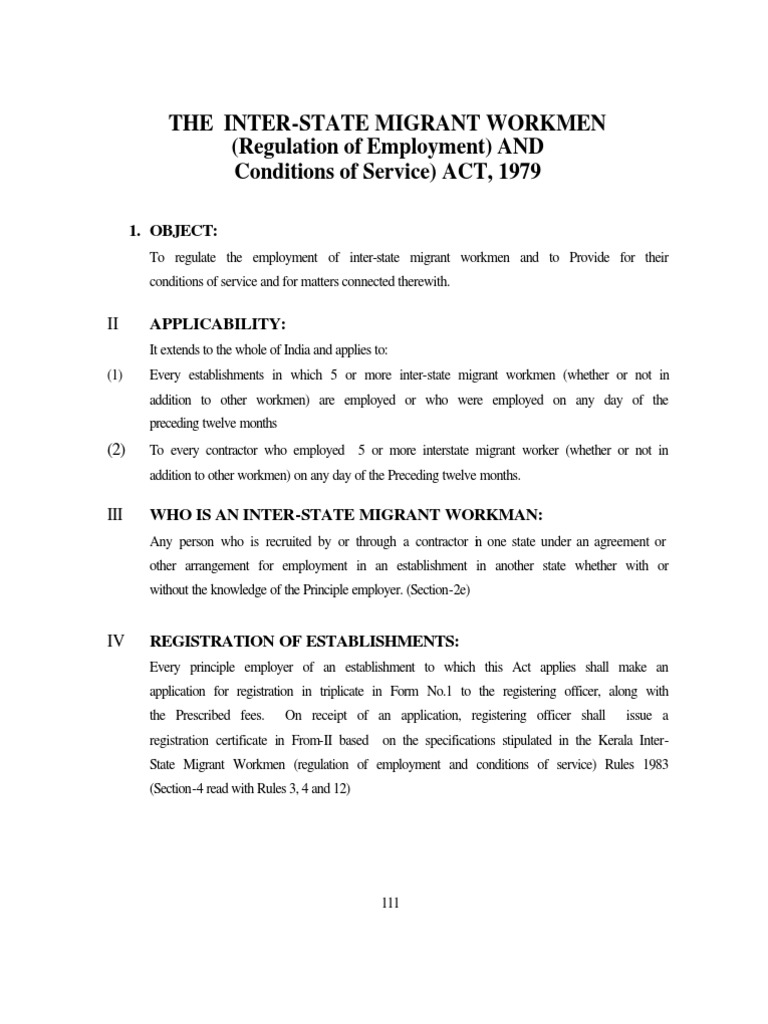 THE INTER-STATE MIGRANT WORKMEN (Regulation of Employment) AND Conditions of Service) ACT, 1979

1. OBJECT:

To regulate the employment of inter-state migrant workmen and to Provide for their conditions of service and for matters connected therewith.

II APPLICABILITY:

It extends to the whole of India and applies to:

(1) Every establishments in which 5 or more inter-state migrant workmen (whether or not in addition to other workmen) are employed or who were employed on any day of the preceding twelve months

(2) To every contractor who employed 5 or more interstate migrant worker (whether or not in addition to other workmen) on any day of the Preceding twelve months.

III WHO IS AN INTER-STATE MIGRANT WORKMAN:

Any person who is recruited by or through a contractor in one state under an agreement or other arrangement for employment in an establishment in another state whether with or without the knowledge of the Principle employer. (Section-2e)

IV REGISTRATION OF ESTABLISHMENTS:

Every principle employer of an establishment to which this Act applies shall make an application for registration in triplicate in Form No.1 to the registering officer, along with the Prescribed fees. On receipt of an application, registering officer shall issue a registration certificate in From-II based on the specifications stipulated in the Kerala Inter-State Migrant Workmen (regulation of employment and conditions of service) Rules 1983 (Section-4 read with Rules 3, 4 and 12)

111